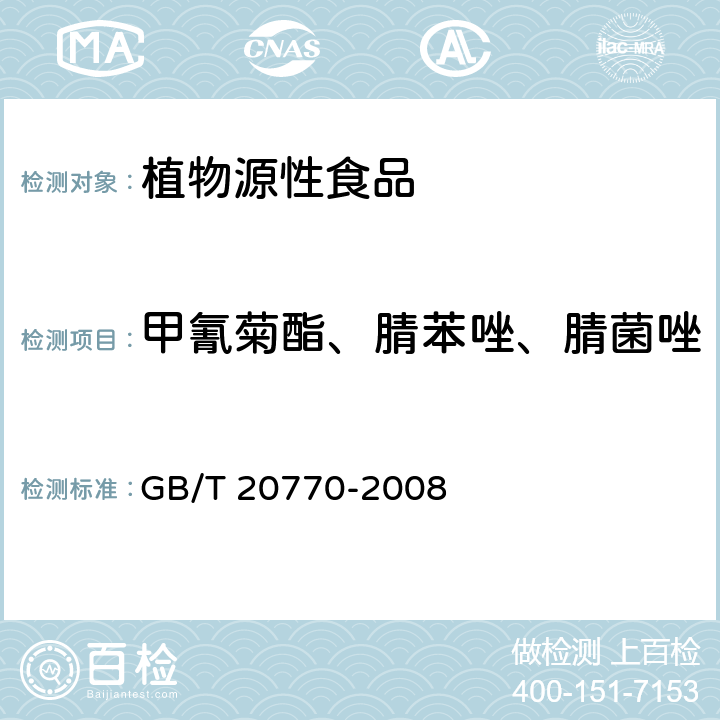 MA CNAS AC ilac-MRA

检测对象： 植物源性食品

检测项目： 甲氰菊酯、腈苯唑、腈菌唑

检测标准： GB/T 20770-2008

百检
Baijiantest.com

做检测 上百检
400-151-7153